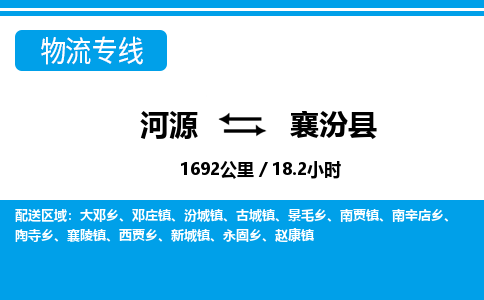 物流专线

河源 襄汾县

1692公里 / 18.2小时

配送区域：大邓乡、邓庄镇、汾城镇、古城镇、景毛乡、南贾镇、南辛店乡、陶寺乡、襄陵镇、西贾乡、新城镇、永固乡、赵康镇